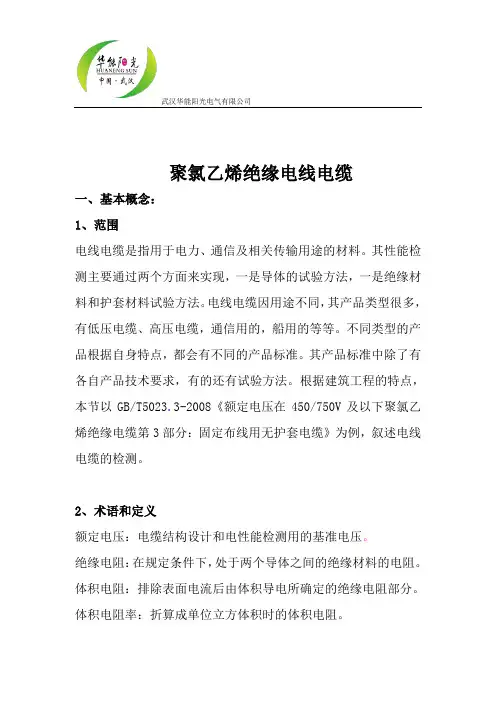 华能阳光
HUANENG SUN
中国·武汉

武汉华能阳光电气有限公司

聚氯乙烯绝缘电线电缆

一、基本概念：

1、范围

电线电缆是指用于电力、通信及相关传输用途的材料。其性能检测主要通过两个方面来实现，一是导体的试验方法，一是绝缘材料和护套材料试验方法。电线电缆因用途不同，其产品类型很多，有低压电缆、高压电缆，通信用的，船用的等等。不同类型的产品根据自身特点，都会有不同的产品标准。其产品标准中除了有各自产品技术要求，有的还有试验方法。根据建筑工程的特点，本节以 GB/T5023.3-2008《额定电压在 450/750V 及以下聚氯乙烯绝缘电缆第 3 部分：固定布线用无护套电缆》为例，叙述电线电缆的检测。

2、术语和定义

额定电压：电缆结构设计和电性能检测用的基准电压。

绝缘电阻：在规定条件下，处于两个导体之间的绝缘材料的电阻。

体积电阻：排除表面电流后由体积导电所确定的绝缘电阻部分。

体积电阻率：折算成单位立方体积时的体积电阻。